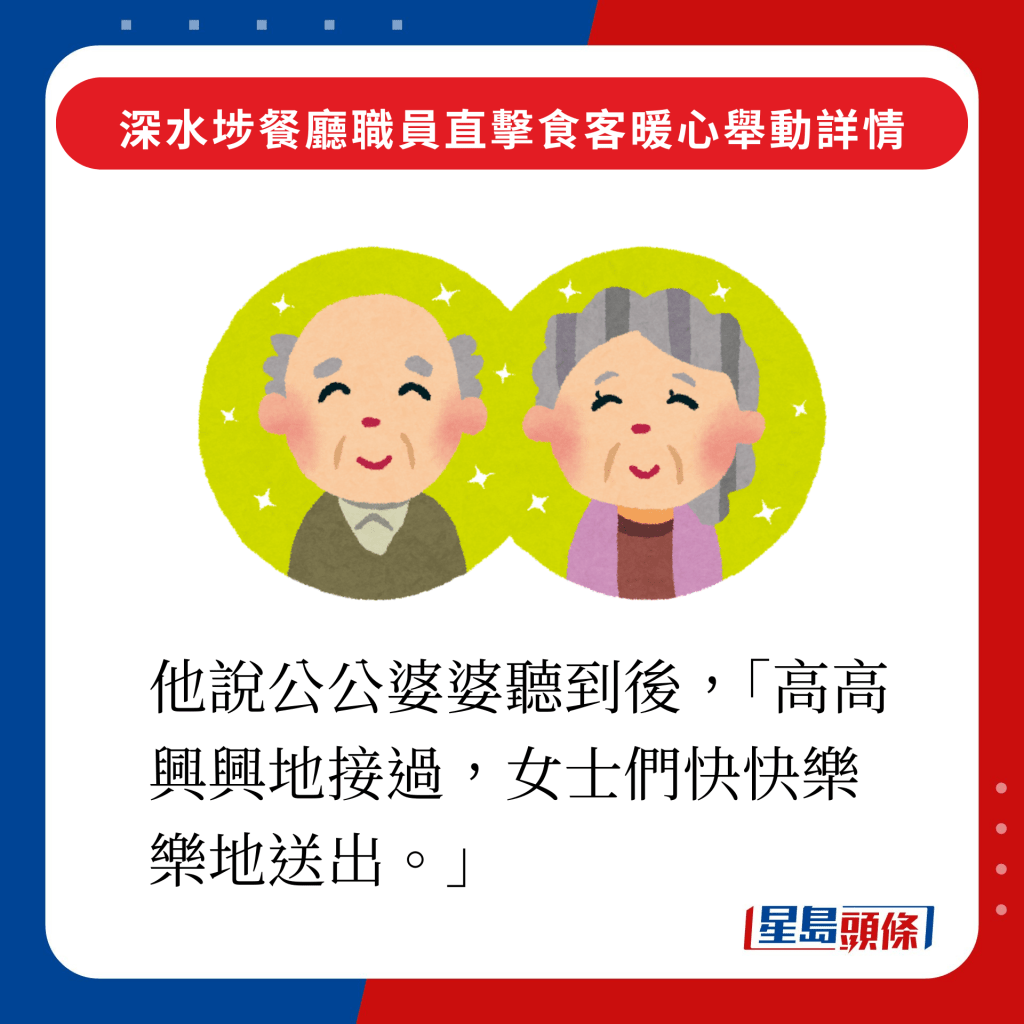 深水埗餐廳職員直擊食客暖心舉動詳情

他說公公婆婆聽到後，「高高興興地接過，女士們快快樂樂地送出。」

星島頭條